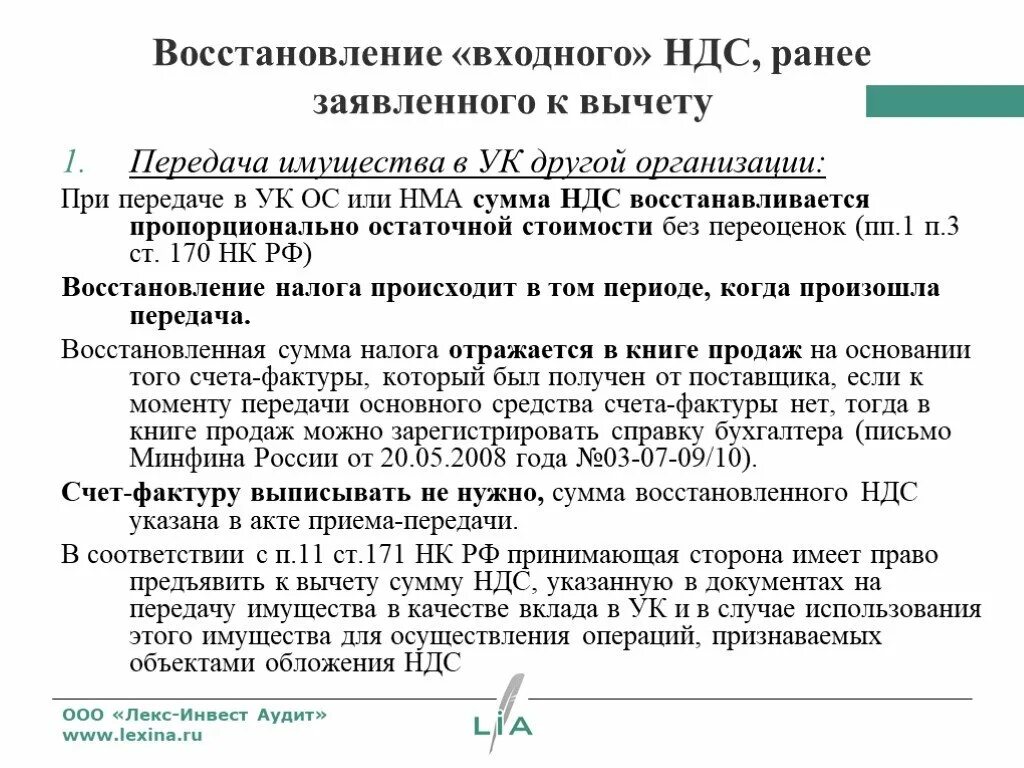 Восстановление «входного» НДС, ранее заявленного к вычету

1. Передача имущества в УК другой организации:

При передаче в УК ОС или НМА сумма НДС восстанавливается пропорционально остаточной стоимости без переоценок (пп.1 п.3 ст. 170 НК РФ)

Восстановление налога происходит в том периоде, когда произошла передача.

Восстановленная сумма налога отражается в книге продаж на основании того счета-фактуры, который был получен от поставщика, если к моменту передачи основного средства счета-фактуры нет, тогда в книге продаж можно зарегистрировать справку бухгалтера (письмо Минфина России от 20.05.2008 года №03-07-09/10).

Счет-фактуру выписывать не нужно, сумма восстановленного НДС указана в акте приема-передачи.

В соответствии с п.11 ст.171 НК РФ принимающая сторона имеет право предъявить к вычету сумму НДС, указанную в документах на передачу имущества в качестве вклада в УК и в случае использования этого имущества для осуществления операций, признаваемых объектами обложения НДС

ООО «Лекс-Инвест Аудит»
www.lexina.ru

LIA